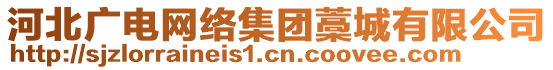 河北广电网络集团藁城有限公司
http://sjzlorraineis1.cn.coovee.com